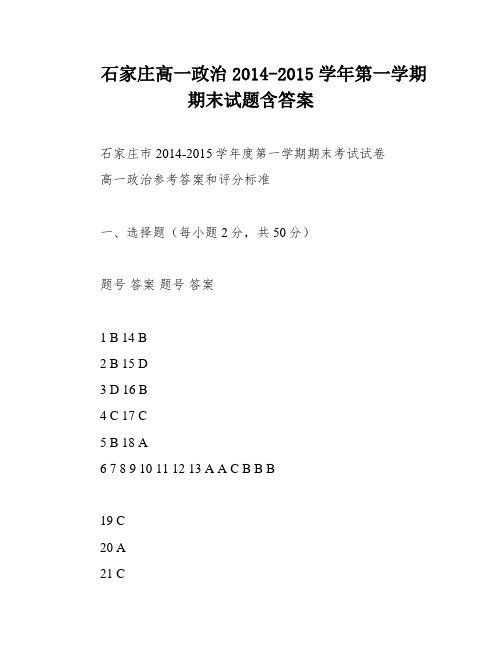 石家庄高一政治 2014-2015 学年第一学期期末试题含答案

石家庄市 2014-2015 学年度第一学期期末考试试卷

高一政治参考答案和评分标准

一、选择题（每小题 2 分，共 50 分）

题号 答案 题号 答案

1 B 14 B

2 B 15 D

3 D 16 B

4 C 17 C

5 B 18 A

6 7 8 9 10 11 12 13 A A C B B B

19 C

20 A

21 C